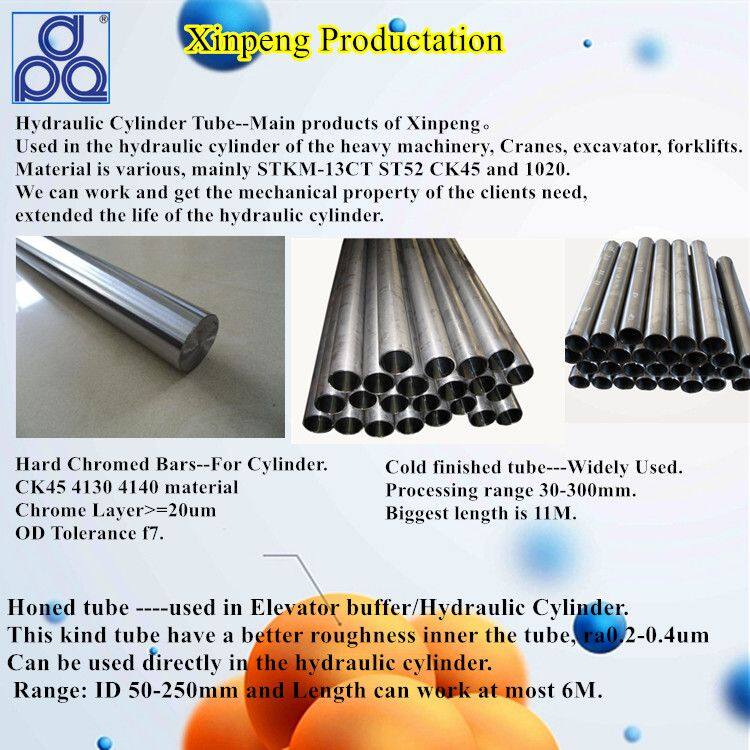 Xinpeng Productation

Hydraulic Cylinder Tube--Main products of Xinpeng。
Used in the hydraulic cylinder of the heavy machinery, Cranes, excavator, forklifts.
Material is various, mainly STKM-13CT ST52 CK45 and 1020.
We can work and get the mechanical property of the clients need,
extended the life of the hydraulic cylinder.

Hard Chromed Bars--For Cylinder.
CK45 4130 4140 material
Chrome Layer>=20um
OD Tolerance f7.

Cold finished tube---Widely Used.
Processing range 30-300mm.
Biggest length is 11M.

Honed tube ----used in Elevator buffer/Hydraulic Cylinder.
This kind tube have a better roughness inner the tube, ra0.2-0.4um
Can be used directly in the hydraulic cylinder.
Range: ID 50-250mm and Length can work at most 6M.